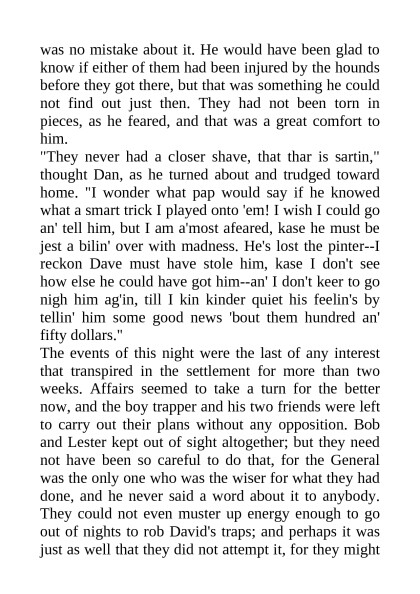 was no mistake about it. He would have been glad to know if either of them had been injured by the hounds before they got there, but that was something he could not find out just then. They had not been torn in pieces, as he feared, and that was a great comfort to him.

"They never had a closer shave, that thar is sartin," thought Dan, as he turned about and trudged toward home. "I wonder what pap would say if he knowed what a smart trick I played onto 'em! I wish I could go an' tell him, but I am a'most afeared, kase he must be jest a bilin' over with madness. He's lost the pinter--I reckon Dave must have stole him, kase I don't see how else he could have got him--an' I don't keer to go nigh him ag'in, till I kin kinder quiet his feelin's by tellin' him some good news 'bout them hundred an' fifty dollars."

The events of this night were the last of any interest that transpired in the settlement for more than two weeks. Affairs seemed to take a turn for the better now, and the boy trapper and his two friends were left to carry out their plans without any opposition. Bob and Lester kept out of sight altogether; but they need not have been so careful to do that, for the General was the only one who was the wiser for what they had done, and he never said a word about it to anybody. They could not even muster up energy enough to go out of nights to rob David's traps; and perhaps it was just as well that they did not attempt it, for they might